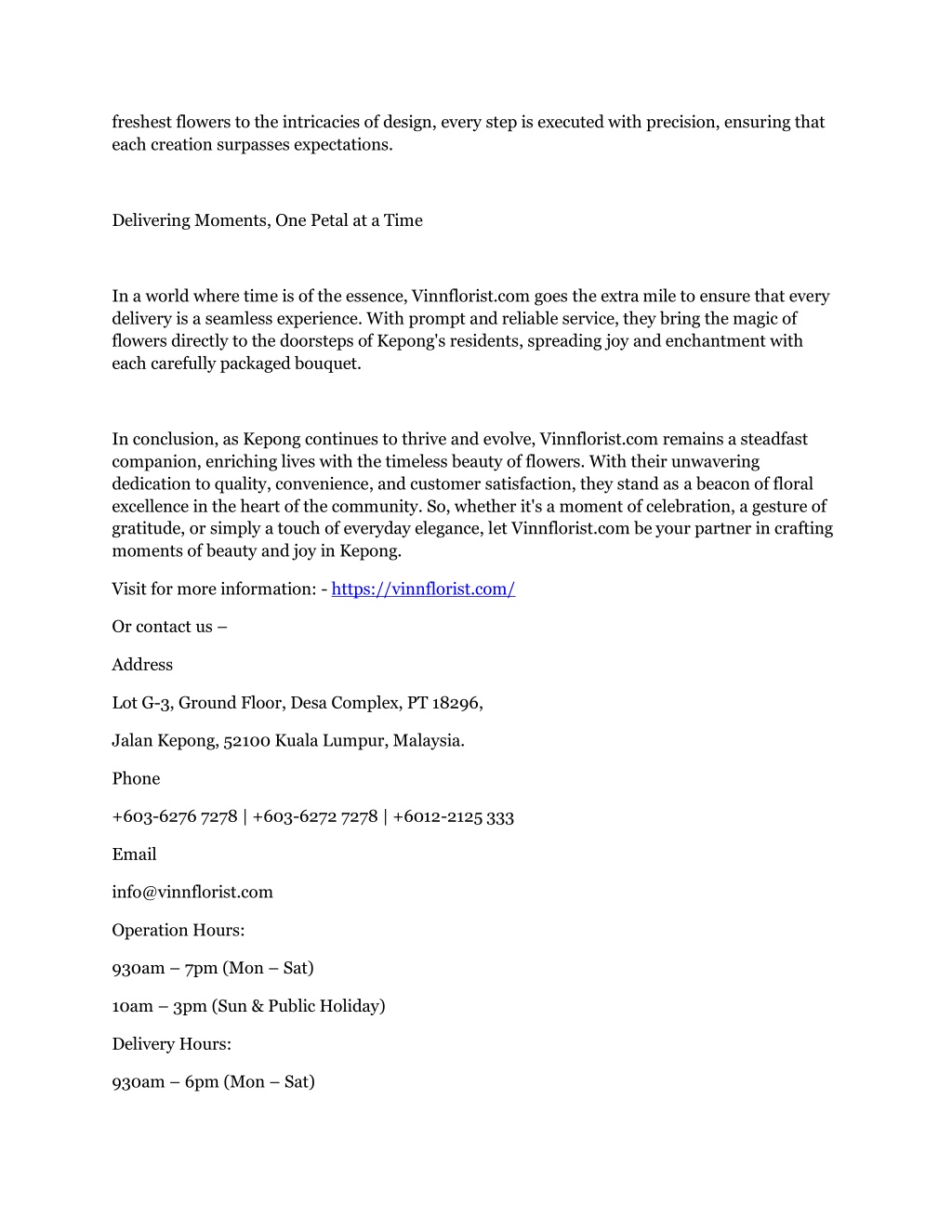 freshest flowers to the intricacies of design, every step is executed with precision, ensuring that each creation surpasses expectations.

Delivering Moments, One Petal at a Time

In a world where time is of the essence, Vinnflorist.com goes the extra mile to ensure that every delivery is a seamless experience. With prompt and reliable service, they bring the magic of flowers directly to the doorsteps of Kepong's residents, spreading joy and enchantment with each carefully packaged bouquet.

In conclusion, as Kepong continues to thrive and evolve, Vinnflorist.com remains a steadfast companion, enriching lives with the timeless beauty of flowers. With their unwavering dedication to quality, convenience, and customer satisfaction, they stand as a beacon of floral excellence in the heart of the community. So, whether it's a moment of celebration, a gesture of gratitude, or simply a touch of everyday elegance, let Vinnflorist.com be your partner in crafting moments of beauty and joy in Kepong.

Visit for more information: - https://vinnflorist.com/

Or contact us –

Address

Lot G-3, Ground Floor, Desa Complex, PT 18296,

Jalan Kepong, 52100 Kuala Lumpur, Malaysia.

Phone

+603-6276 7278 | +603-6272 7278 | +6012-2125 333

Email

info@vinnflorist.com

Operation Hours:

930am – 7pm (Mon – Sat)

10am – 3pm (Sun & Public Holiday)

Delivery Hours:

930am – 6pm (Mon – Sat)